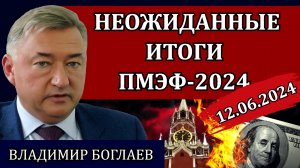 НЕОЖИДАННЫЕ ИТОГИ ПМЭФ-2024

12.06.2024

ВЛАДИМИР БОГЛАЕВ